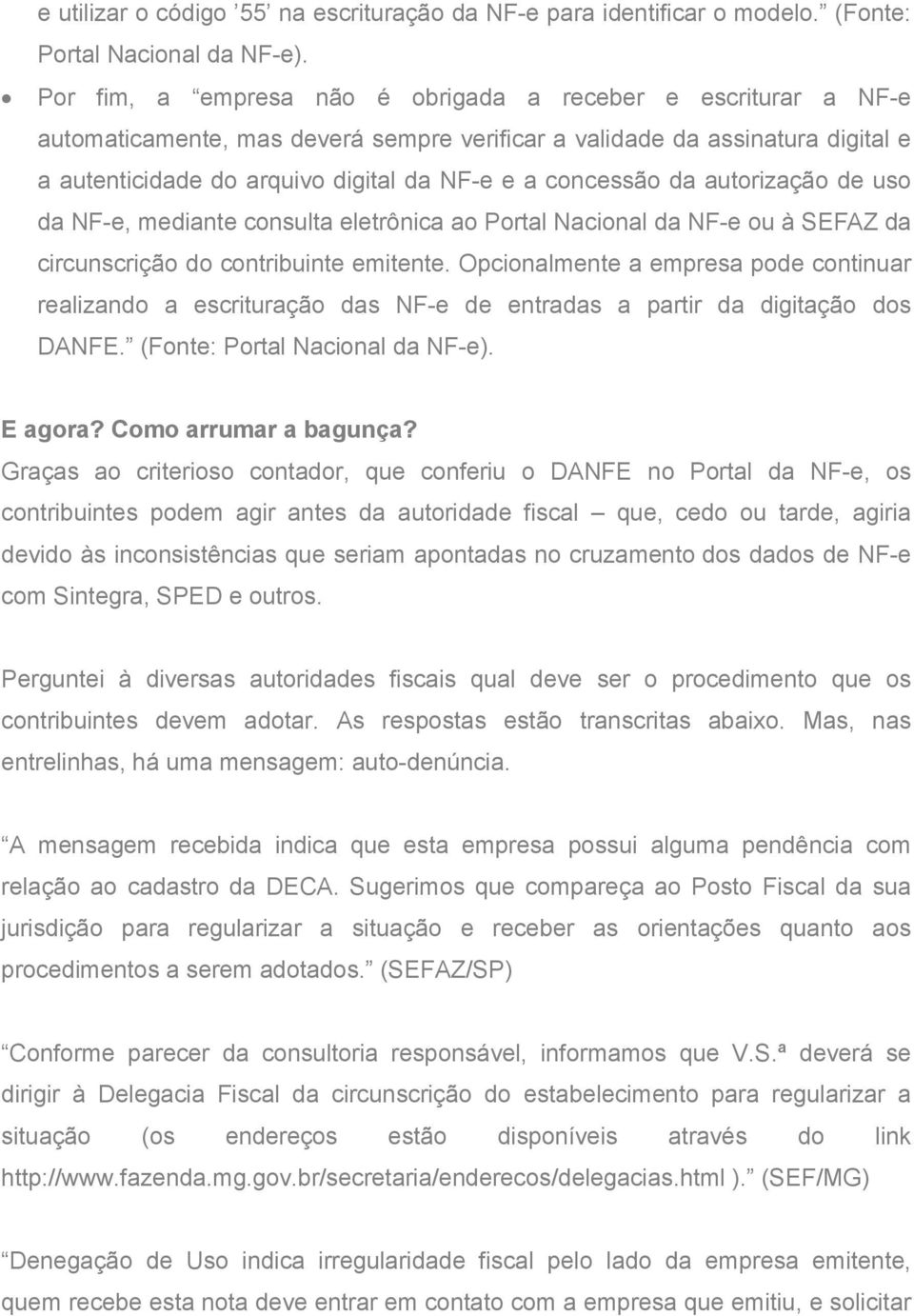 e utilizar o código ’55’ na escrituração da NF-e para identificar o modelo.” (Fonte: Portal Nacional da NF-e).

• Por fim, a “empresa não é obrigada a receber e escriturar a NF-e automaticamente, mas deverá sempre verificar a validade da assinatura digital e a autenticidade do arquivo digital da NF-e e a concessão da autorização de uso da NF-e, mediante consulta eletrônica ao Portal Nacional da NF-e ou à SEFAZ da circunscrição do contribuinte emitente. Opcionalmente a empresa pode continuar realizando a escrituração das NF-e de entradas a partir da digitação dos DANFE.” (Fonte: Portal Nacional da NF-e).

E agora? Como arrumar a bagunça?

Graças ao criterioso contador, que conferiu o DANFE no Portal da NF-e, os contribuintes podem agir antes da autoridade fiscal – que, cedo ou tarde, agiria devido às inconsistências que seriam apontadas no cruzamento dos dados de NF-e com Sintegra, SPED e outros.

Perguntei à diversas autoridades fiscais qual deve ser o procedimento que os contribuintes devem adotar. As respostas estão transcritas abaixo. Mas, nas entrelinhas, há uma mensagem: auto-denúncia.

“A mensagem recebida indica que esta empresa possui alguma pendência com relação ao cadastro da DECA. Sugerimos que compareça ao Posto Fiscal da sua jurisdição para regularizar a situação e receber as orientações quanto aos procedimentos a serem adotados.” (SEFAZ/SP)

“Conforme parecer da consultoria responsável, informamos que V.S.ª deverá se dirigir à Delegacia Fiscal da circunscrição do estabelecimento para regularizar a situação (os endereços estão disponíveis através do link http://www.fazenda.mg.gov.br/secretaria/enderecos/delegacias.html ).” (SEF/MG)

“Denegação de Uso indica irregularidade fiscal pelo lado da empresa emitente, quem recebe esta nota deve entrar em contato com a empresa que emitiu, e solicitar